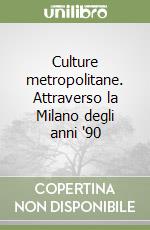 unilibro

Culture metropolitane. Attraverso la Milano degli anni '90

COPERTINA NON DISPONIBILE